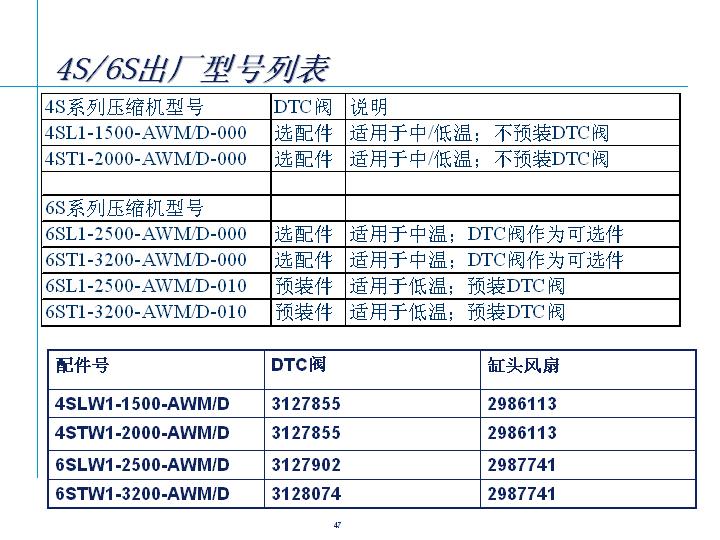 4S/6S出厂型号列表

| 4S系列压缩机型号 | DTC阀 | 说明 |
|---|---|---|
| 4SL1-1500-AWM/D-000 | 选配件 | 适用于中/低温；不预装DTC阀 |
| 4ST1-2000-AWM/D-000 | 选配件 | 适用于中/低温；不预装DTC阀 |
| | | |
| 6S系列压缩机型号 | | |
| 6SL1-2500-AWM/D-000 | 选配件 | 适用于中温；DTC阀作为可选件 |
| 6ST1-3200-AWM/D-000 | 选配件 | 适用于中温；DTC阀作为可选件 |
| 6SL1-2500-AWM/D-010 | 预装件 | 适用于低温；预装DTC阀 |
| 6ST1-3200-AWM/D-010 | 预装件 | 适用于低温；预装DTC阀 |

| 配件号 | DTC阀 | 缸头风扇 |
|---|---|---|
| 4SLW1-1500-AWM/D | 3127855 | 2986113 |
| 4STW1-2000-AWM/D | 3127855 | 2986113 |
| 6SLW1-2500-AWM/D | 3127902 | 2987741 |
| 6STW1-3200-AWM/D | 3128074 | 2987741 |

47